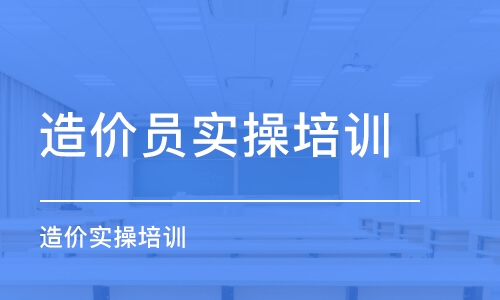 造价员实操培训

造价实操培训